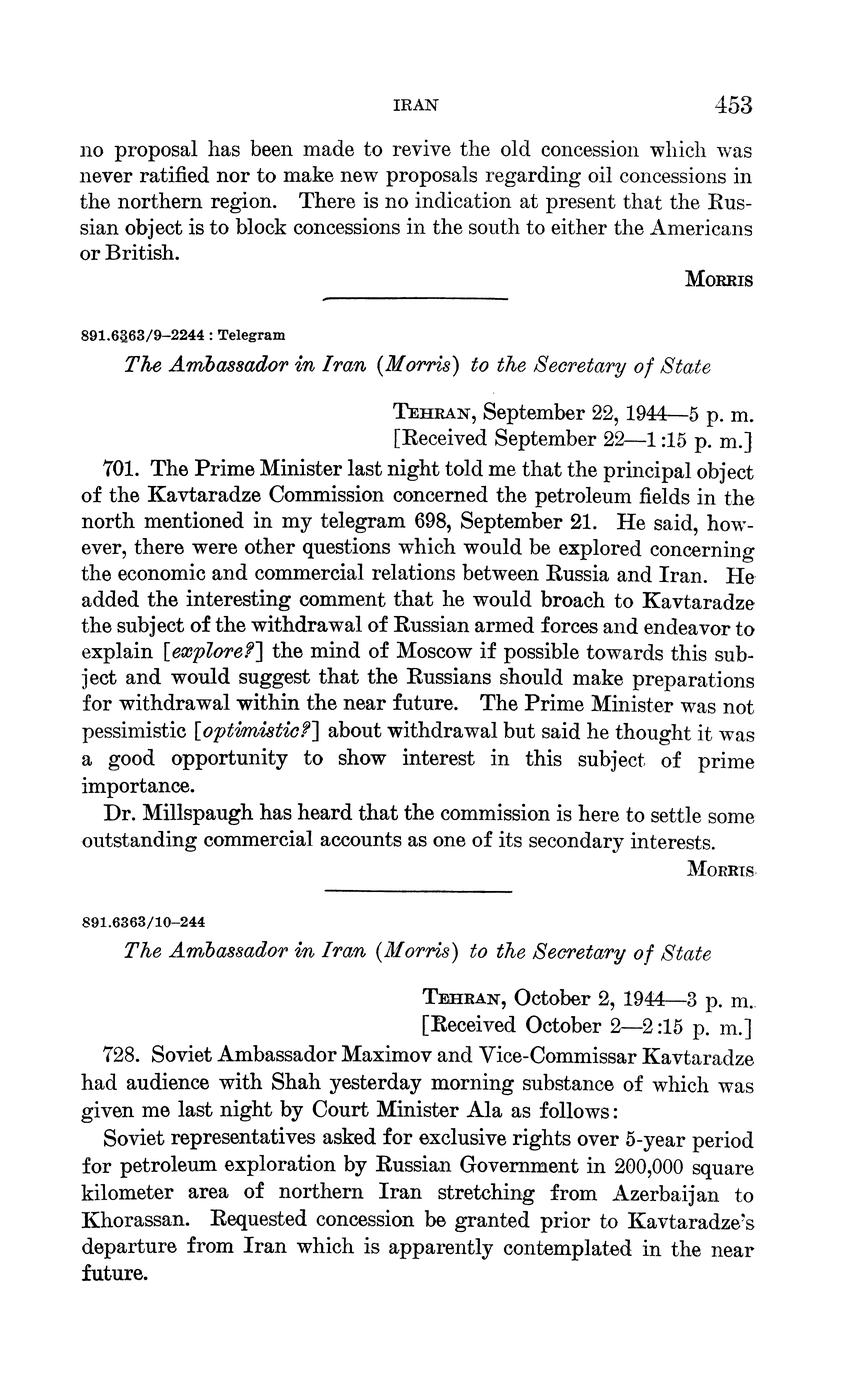 IRAN 453

no proposal has been made to revive the old concession which was never ratified nor to make new proposals regarding oil concessions in the northern region. There is no indication at present that the Russian object is to block concessions in the south to either the Americans or British.

MORRIS

891.6363/9–2244 : Telegram

The Ambassador in Iran (Morris) to the Secretary of State

TEHRAN, September 22, 1944—5 p. m.
[Received September 22—1:15 p. m.]

701. The Prime Minister last night told me that the principal object of the Kavtaradze Commission concerned the petroleum fields in the north mentioned in my telegram 698, September 21. He said, however, there were other questions which would be explored concerning the economic and commercial relations between Russia and Iran. He added the interesting comment that he would broach to Kavtaradze the subject of the withdrawal of Russian armed forces and endeavor to explain [explore?] the mind of Moscow if possible towards this subject and would suggest that the Russians should make preparations for withdrawal within the near future. The Prime Minister was not pessimistic [optimistic?] about withdrawal but said he thought it was a good opportunity to show interest in this subject of prime importance.

Dr. Millspaugh has heard that the commission is here to settle some outstanding commercial accounts as one of its secondary interests.

MORRIS

891.6363/10–244

The Ambassador in Iran (Morris) to the Secretary of State

TEHRAN, October 2, 1944—3 p. m.
[Received October 2—2:15 p. m.]

728. Soviet Ambassador Maximov and Vice-Commissar Kavtaradze had audience with Shah yesterday morning substance of which was given me last night by Court Minister Ala as follows:

Soviet representatives asked for exclusive rights over 5-year period for petroleum exploration by Russian Government in 200,000 square kilometer area of northern Iran stretching from Azerbaijan to Khorassan. Requested concession be granted prior to Kavtaradze's departure from Iran which is apparently contemplated in the near future.